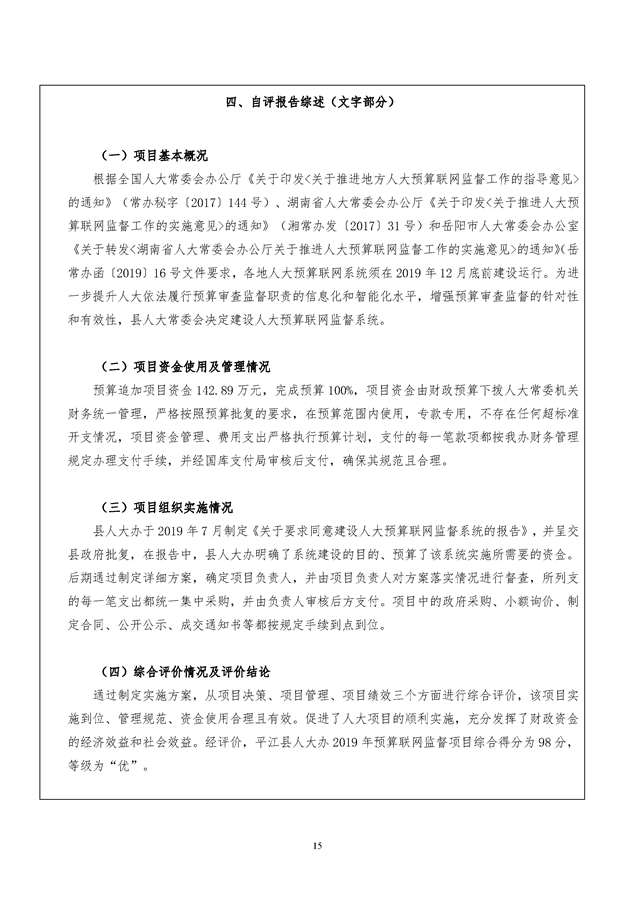 四、自评报告综述（文字部分）

（一）项目基本概况

根据全国人大常委会办公厅《关于印发<关于推进地方人大预算联网监督工作的指导意见>的通知》（常办秘字〔2017〕144号）、湖南省人大常委会办公厅《关于印发<关于推进人大预算联网监督工作的实施意见>的通知》（湘常办发〔2017〕31号）和岳阳市人大常委会办公室《关于转发<湖南省人大常委会办公厅关于推进人大预算联网监督工作的实施意见>的通知》（岳常办函〔2019〕16号文件要求，各地人大预算联网系统须在2019年12月底前建设运行。为进一步提升人大依法履行预算审查监督职责的信息化和智能化水平，增强预算审查监督的针对性和有效性，县人大常委会决定建设人大预算联网监督系统。

（二）项目资金使用及管理情况

预算追加项目资金142.89万元，完成预算100%，项目资金由财政预算下拨人大常委机关财务统一管理，严格按照预算批复的要求，在预算范围内使用，专款专用，不存在任何超标准开支情况，项目资金管理、费用支出严格执行预算计划，支付的每一笔款项都按我办财务管理规定办理支付手续，并经国库支付局审核后支付，确保其规范且合理。

（三）项目组织实施情况

县人大办于2019年7月制定《关于要求同意建设人大预算联网监督系统的报告》，并呈交县政府批复，在报告中，县人大办明确了系统建设的目的、预算了该系统实施所需要的资金。后期通过制定详细方案，确定项目负责人，并由项目负责人对方案落实情况进行督查，所列支的每一笔支出都统一集中采购，并由负责人审核后方支付。项目中的政府采购、小额询价、制定合同、公开公示、成交通知书等都按规定手续到点到位。

（四）综合评价情况及评价结论

通过制定实施方案，从项目决策、项目管理、项目绩效三个方面进行综合评价，该项目实施到位、管理规范、资金使用合理且有效。促进了人大项目的顺利实施，充分发挥了财政资金的经济效益和社会效益。经评价，平江县人大办2019年预算联网监督项目综合得分为98分，等级为“优”。

15